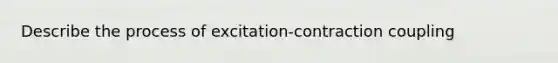 Describe the process of excitation-contraction coupling